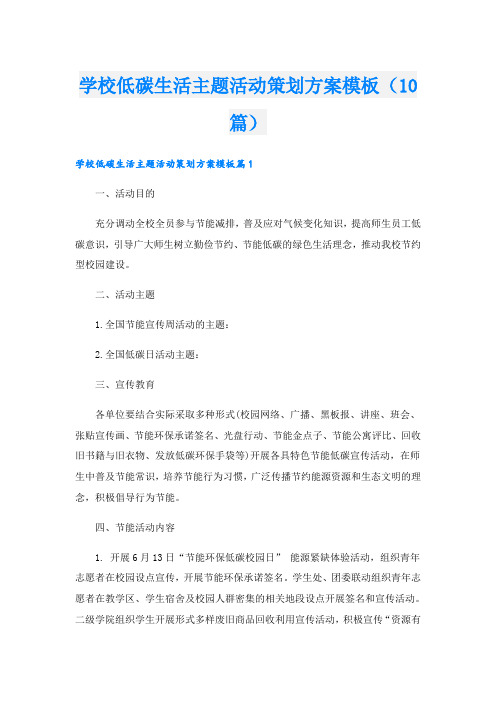 学校低碳生活主题活动策划方案模板（10篇）

学校低碳生活主题活动策划方案模板篇1

一、活动目的

充分调动全校全员参与节能减排，普及应对气候变化知识，提高师生员工低碳意识，引导广大师生树立勤俭节约、节能低碳的绿色生活理念，推动我校节约型校园建设。

二、活动主题

1.全国节能宣传周活动的主题：

2.全国低碳日活动主题：

三、宣传教育

各单位要结合实际采取多种形式(校园网络、广播、黑板报、讲座、班会、张贴宣传画、节能环保承诺签名、光盘行动、节能金点子、节能公寓评比、回收旧书籍与旧衣物、发放低碳环保手袋等)开展各具特色节能低碳宣传活动，在师生中普及节能常识，培养节能行为习惯，广泛传播节约能源资源和生态文明的理念，积极倡导行为节能。

四、节能活动内容

1. 开展6月13日“节能环保低碳校园日” 能源紧缺体验活动，组织青年志愿者在校园设点宣传，开展节能环保承诺签名，学生处、团委联动组织青年志愿者在教学区、学生宿舍及校园人群密集的相关地段设点开展签名和宣传活动。二级学院组织学生开展形式多样废旧商品回收利用宣传活动，积极宣传“资源有